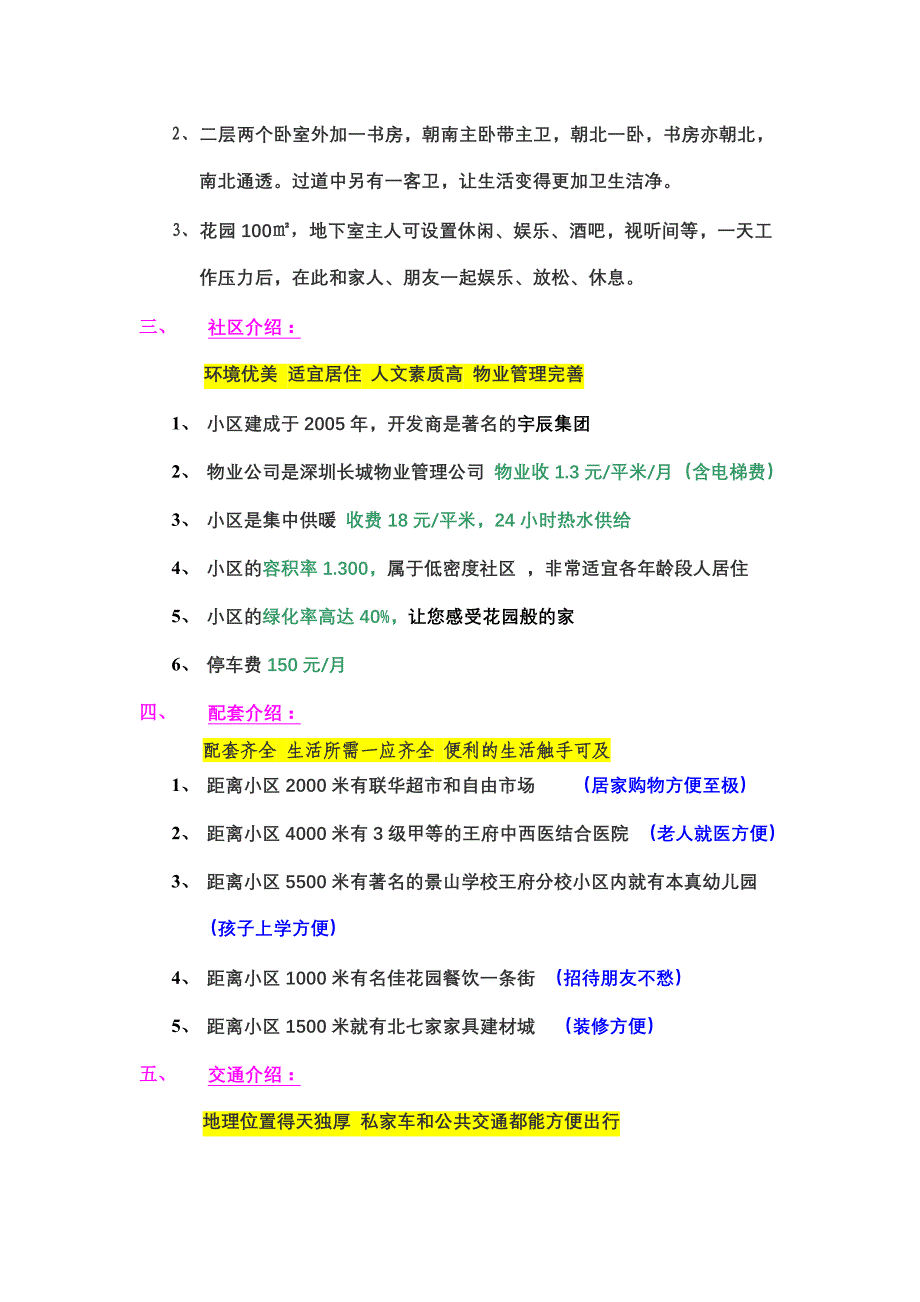 2、二层两个卧室外加一书房，朝南主卧带主卫，朝北一卧，书房亦朝北，南北通透。过道中另有一客卫，让生活变得更加卫生洁净。

3、花园 100㎡，地下室主人可设置休闲、娱乐、酒吧，视听间等，一天工作压力后，在此和家人、朋友一起娱乐、放松、休息。

三、 社区介绍：

环境优美 适宜居住 人文素质高 物业管理完善

1、 小区建成于 2005 年，开发商是著名的宇辰集团

2、 物业公司是深圳长城物业管理公司 物业收 1.3 元/平米/月（含电梯费）

3、 小区是集中供暖 收费 18 元/平米，24 小时热水供给

4、 小区的容积率 1.300，属于低密度社区 ，非常适宜各年龄段人居住

5、 小区的绿化率高达 40%，让您感受花园般的家

6、 停车费 150 元/月

四、 配套介绍：

配套齐全 生活所需一应齐全 便利的生活触手可及

1、 距离小区 2000 米有联华超市和自由市场 （居家购物方便至极）

2、 距离小区 4000 米有 3 级甲等的王府中西医结合医院 （老人就医方便）

3、 距离小区 5500 米有著名的景山学校王府分校小区内就有本真幼儿园（孩子上学方便）

4、 距离小区 1000 米有名佳花园餐饮一条街 （招待朋友不愁）

5、 距离小区 1500 米就有北七家家具建材城 （装修方便）

五、 交通介绍：

地理位置得天独厚 私家车和公共交通都能方便出行